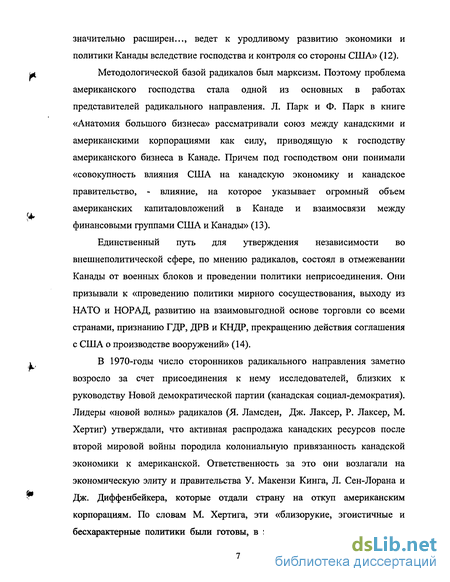 значительно расширен..., ведет к уродливому развитию экономики и политики Канады вследствие господства и контроля со стороны США» (12).

Методологической базой радикалов был марксизм. Поэтому проблема американского господства стала одной из основных в работах представителей радикального направления. Л. Парк и Ф. Парк в книге «Анатомия большого бизнеса» рассматривали союз между канадскими и американскими корпорациями как силу, приводящую к господству американского бизнеса в Канаде. Причем под господством они понимали «совокупность влияния США на канадскую экономику и канадское правительство, - влияние, на которое указывает огромный объем американских капиталовложений в Канаде и взаимосвязи между финансовыми группами США и Канады» (13).

Единственный путь для утверждения независимости во внешнеполитической сфере, по мнению радикалов, состоял в отмежевании Канады от военных блоков и проведении политики неприсоединения. Они призывали к «проведению политики мирного сосуществования, выходу из НАТО и НОРАД, развитию на взаимовыгодной основе торговли со всеми странами, признанию ГДР, ДРВ и КНДР, прекращению действия соглашения с США о производстве вооружений» (14).

В 1970-годы число сторонников радикального направления заметно возросло за счет присоединения к нему исследователей, близких к руководству Новой демократической партии (канадская социал-демократия). Лидеры «новой волны» радикалов (Я. Ламсден, Дж. Лаксер, Р. Лаксер, М. Хертиг) утверждали, что активная распродажа канадских ресурсов после второй мировой войны породила колониальную привязанность канадской экономики к американской. Ответственность за это они возлагали на экономическую элиту и правительства У. Макензи Кинга, Л. Сен-Лорана и Дж. Диффенбейкера, которые отдали страну на откуп американским корпорациям. По словам М. Хертига, эти «близорукие, эгоистичные и бесхарактерные политики были готовы, в :

7

dsLib.net
библиотека диссертаций